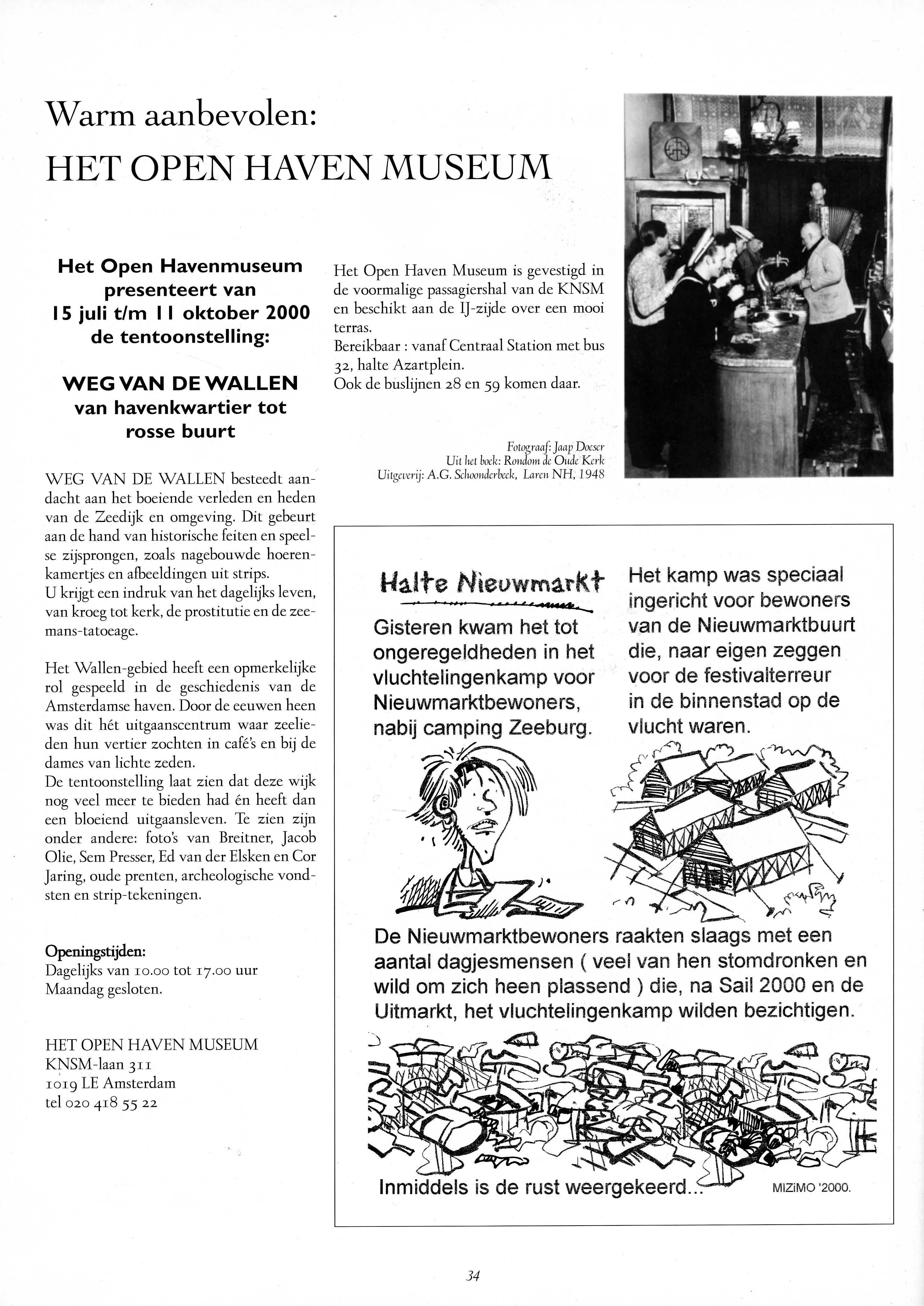 Warm aanbevolen:
HET OPEN HAVEN MUSEUM

Het Open Havenmuseum presenteert van 15 juli t/m 11 oktober 2000 de tentoonstelling:

WEG VAN DE WALLEN
van havenkwartier tot rosse buurt

WEG VAN DE WALLEN besteedt aandacht aan het boeiende verleden en heden van de Zeedijk en omgeving. Dit gebeurt aan de hand van historische feiten en speelse zijsprongen, zoals nagebouwde hoerenkamertjes en afbeeldingen uit strips.
U krijgt een indruk van het dagelijks leven, van kroeg tot kerk, de prostitutie en de zeemans-tatoeage.

Het Wallen-gebied heeft een opmerkelijke rol gespeeld in de geschiedenis van de Amsterdamse haven. Door de eeuwen heen was dit hét uitgaanscentrum waar zeelieden hun vertier zochten in café's en bij de dames van lichte zeden.
De tentoonstelling laat zien dat deze wijk nog veel meer te bieden had én heeft dan een bloeiend uitgaansleven. Te zien zijn onder andere: foto's van Breitner, Jacob Olie, Sem Presser, Ed van der Elsken en Cor Jaring, oude prenten, archeologische vondsten en strip-tekeningen.

Openingstijden:
Dagelijks van 10.00 tot 17.00 uur
Maandag gesloten.

HET OPEN HAVEN MUSEUM
KNSM-laan 311
1019 LE Amsterdam
tel 020 418 55 22

Het Open Haven Museum is gevestigd in de voormalige passagiershal van de KNSM en beschikt aan de IJ-zijde over een mooi terras.
Bereikbaar : vanaf Centraal Station met bus 32, halte Azartplein.
Ook de buslijnen 28 en 59 komen daar.

Fotograaf: Jaap Doeser
Uit het boek: Rondom de Oude Kerk
Uitgeverij: A.G. Schoonderbeek, Laren NH, 1948

Halte Nieuwmarkt

Gisteren kwam het tot ongeregeldheden in het vluchtelingenkamp voor Nieuwmarktbewoners, nabij camping Zeeburg.

Het kamp was speciaal ingericht voor bewoners van de Nieuwmarktbuurt die, naar eigen zeggen voor de festivalterreur in de binnenstad op de vlucht waren.

De Nieuwmarktbewoners raakten slaags met een aantal dagjesmensen ( veel van hen stomdronken en wild om zich heen plassend ) die, na Sail 2000 en de Uitmarkt, het vluchtelingenkamp wilden bezichtigen.

Inmiddels is de rust weergekeerd...

MIZiMO '2000.

34